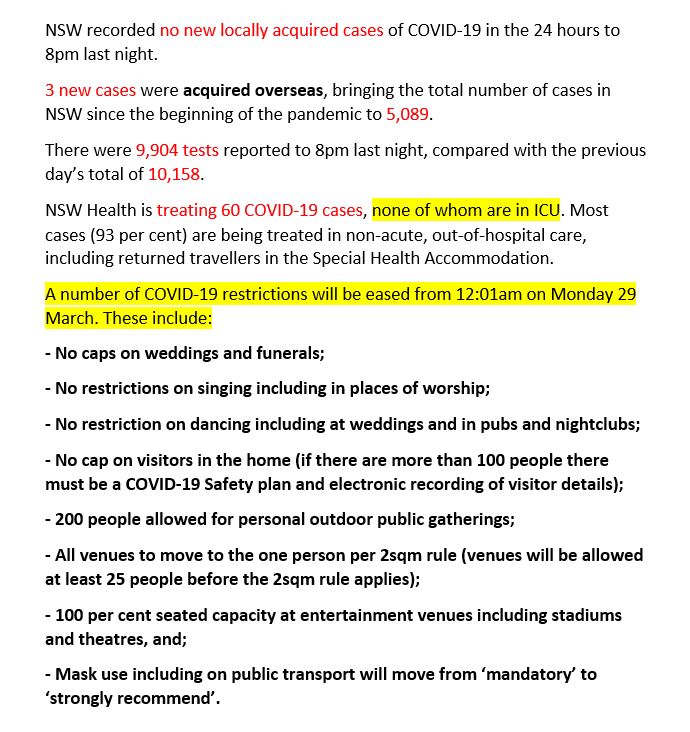 NSW recorded no new locally acquired cases of COVID-19 in the 24 hours to 8pm last night.

3 new cases were acquired overseas, bringing the total number of cases in NSW since the beginning of the pandemic to 5,089.

There were 9,904 tests reported to 8pm last night, compared with the previous day's total of 10,158.

NSW Health is treating 60 COVID-19 cases, none of whom are in ICU. Most cases (93 per cent) are being treated in non-acute, out-of-hospital care, including returned travellers in the Special Health Accommodation.

A number of COVID-19 restrictions will be eased from 12:01am on Monday 29 March. These include:

- No caps on weddings and funerals;

- No restrictions on singing including in places of worship;

- No restriction on dancing including at weddings and in pubs and nightclubs;

- No cap on visitors in the home (if there are more than 100 people there must be a COVID-19 Safety plan and electronic recording of visitor details);

- 200 people allowed for personal outdoor public gatherings;

- All venues to move to the one person per 2sqm rule (venues will be allowed at least 25 people before the 2sqm rule applies);

- 100 per cent seated capacity at entertainment venues including stadiums and theatres, and;

- Mask use including on public transport will move from 'mandatory' to 'strongly recommend'.